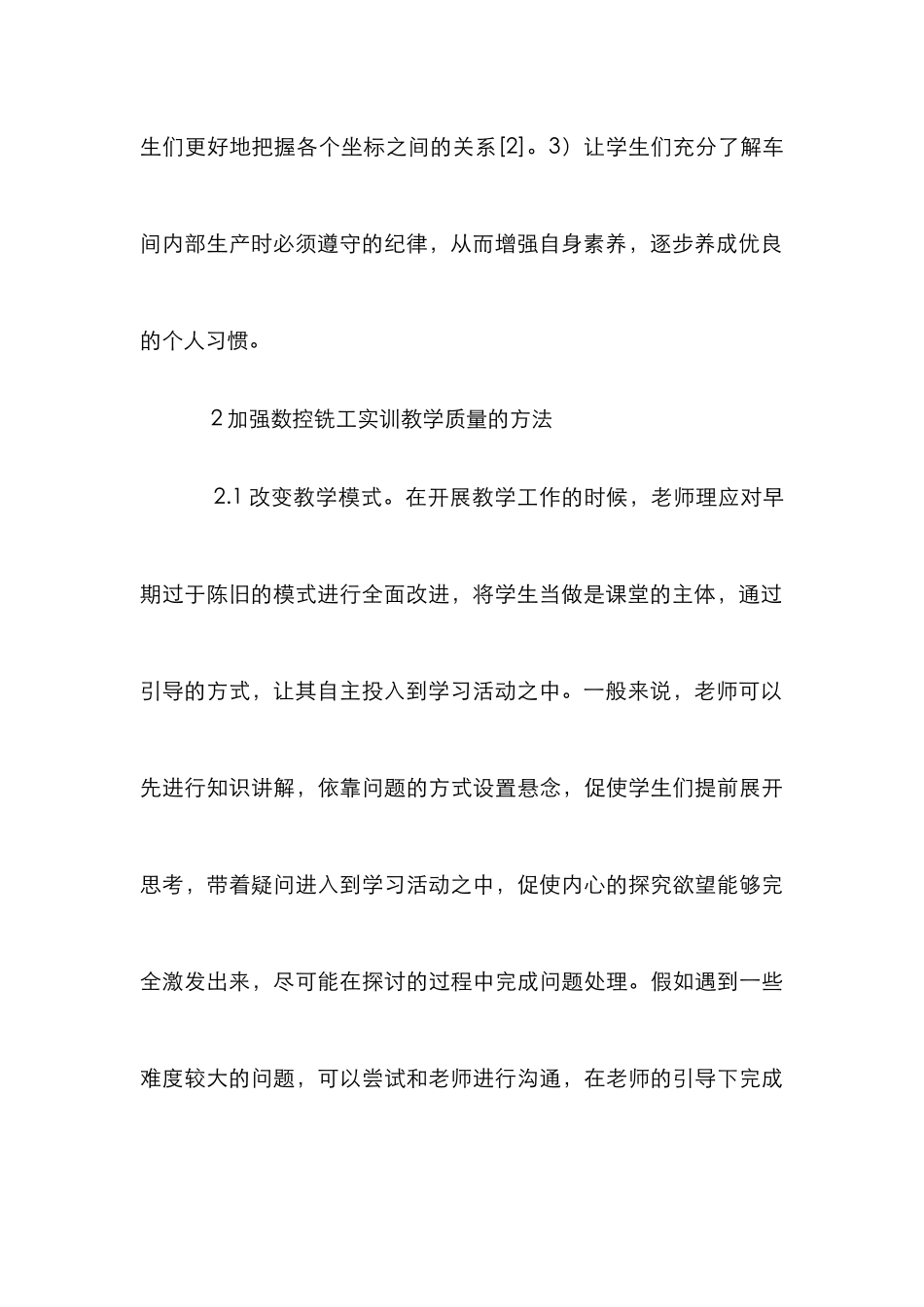 生们更好地把握各个坐标之间的关系[2]。3）让学生们充分了解车间内部生产时必须遵守的纪律，从而增强自身素养，逐步养成优良的个人习惯。

2 加强数控铣工实训教学质量的方法

2.1 改变教学模式。在开展教学工作的时候，老师理应对早期过于陈旧的模式进行全面改进，将学生当做是课堂的主体，通过引导的方式，让其自主投入到学习活动之中。一般来说，老师可以先进行知识讲解，依靠问题的方式设置悬念，促使学生们提前展开思考，带着疑问进入到学习活动之中，促使内心的探究欲望能够完全激发出来，尽可能在探讨的过程中完成问题处理。假如遇到一些难度较大的问题，可以尝试和老师进行沟通，在老师的引导下完成